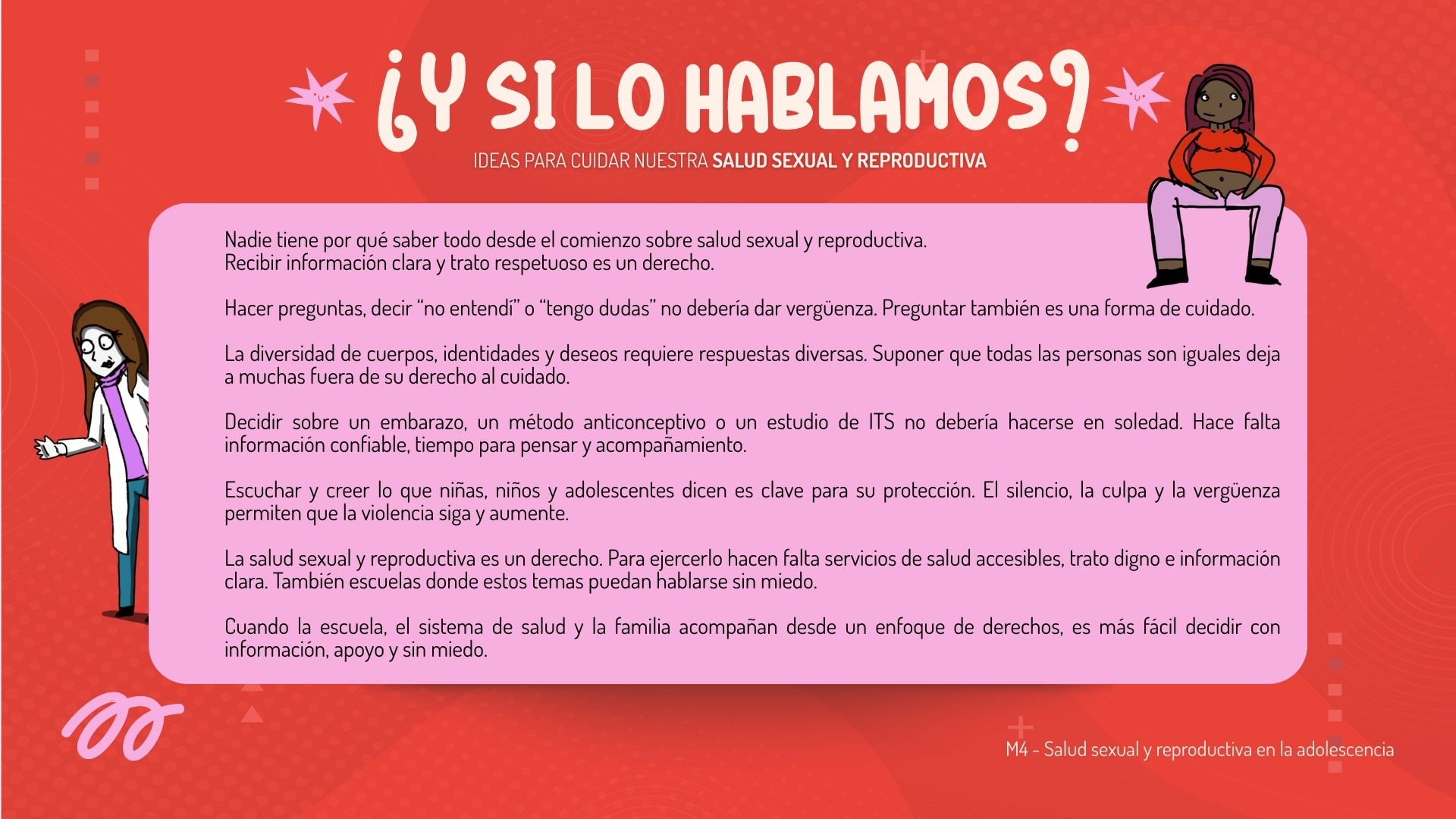 ¿Y SI LO HABLAMOS?

IDEAS PARA CUIDAR NUESTRA SALUD SEXUAL Y REPRODUCTIVA

Nadie tiene por qué saber todo desde el comienzo sobre salud sexual y reproductiva. Recibir información clara y trato respetuoso es un derecho.

Hacer preguntas, decir “no entendí” o “tengo dudas” no debería dar vergüenza. Preguntar también es una forma de cuidado.

La diversidad de cuerpos, identidades y deseos requiere respuestas diversas. Suponer que todas las personas son iguales deja a muchas fuera de su derecho al cuidado.

Decidir sobre un embarazo, un método anticonceptivo o un estudio de ITS no debería hacerse en soledad. Hace falta información confiable, tiempo para pensar y acompañamiento.

Escuchar y creer lo que niñas, niños y adolescentes dicen es clave para su protección. El silencio, la culpa y la vergüenza permiten que la violencia siga y aumente.

La salud sexual y reproductiva es un derecho. Para ejercerlo hacen falta servicios de salud accesibles, trato digno e información clara. También escuelas donde estos temas puedan hablarse sin miedo.

Cuando la escuela, el sistema de salud y la familia acompañan desde un enfoque de derechos, es más fácil decidir con información, apoyo y sin miedo.

M4 - Salud sexual y reproductiva en la adolescencia